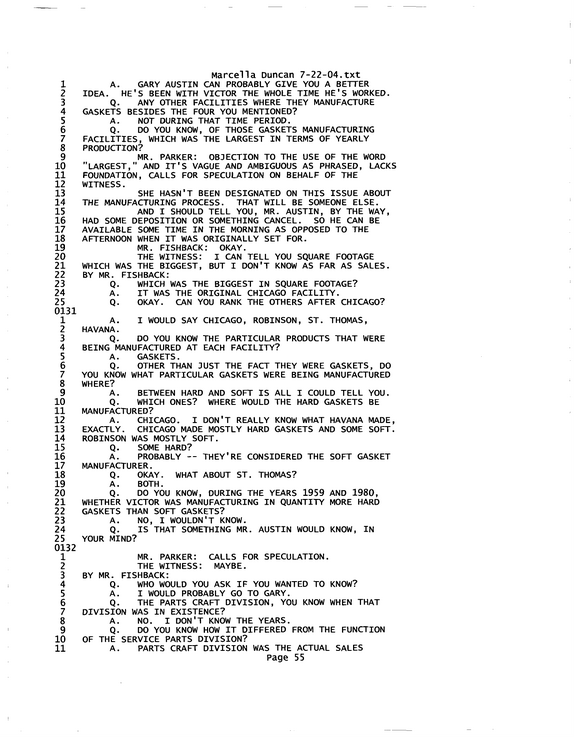 Marcella Duncan 7-22-04.txt

1 A. GARY AUSTIN CAN PROBABLY GIVE YOU A BETTER
2 IDEA. HE'S BEEN WITH VICTOR THE WHOLE TIME HE'S WORKED.
3 Q. ANY OTHER FACILITIES WHERE THEY MANUFACTURE
4 GASKETS BESIDES THE FOUR YOU MENTIONED?
5 A. NOT DURING THAT TIME PERIOD.
6 Q. DO YOU KNOW, OF THOSE GASKETS MANUFACTURING
7 FACILITIES, WHICH WAS THE LARGEST IN TERMS OF YEARLY
8 PRODUCTION?
9 MR. PARKER: OBJECTION TO THE USE OF THE WORD
10 "LARGEST," AND IT'S VAGUE AND AMBIGUOUS AS PHRASED, LACKS
11 FOUNDATION, CALLS FOR SPECULATION ON BEHALF OF THE
12 WITNESS.
13 SHE HASN'T BEEN DESIGNATED ON THIS ISSUE ABOUT
14 THE MANUFACTURING PROCESS. THAT WILL BE SOMEONE ELSE.
15 AND I SHOULD TELL YOU, MR. AUSTIN, BY THE WAY,
16 HAD SOME DEPOSITION OR SOMETHING CANCEL. SO HE CAN BE
17 AVAILABLE SOME TIME IN THE MORNING AS OPPOSED TO THE
18 AFTERNOON WHEN IT WAS ORIGINALLY SET FOR.
19 MR. FISHBACK: OKAY.
20 THE WITNESS: I CAN TELL YOU SQUARE FOOTAGE
21 WHICH WAS THE BIGGEST, BUT I DON'T KNOW AS FAR AS SALES.
22 BY MR. FISHBACK:
23 Q. WHICH WAS THE BIGGEST IN SQUARE FOOTAGE?
24 A. IT WAS THE ORIGINAL CHICAGO FACILITY.
25 Q. OKAY. CAN YOU RANK THE OTHERS AFTER CHICAGO?
0131
1 A. I WOULD SAY CHICAGO, ROBINSON, ST. THOMAS,
2 HAVANA.
3 Q. DO YOU KNOW THE PARTICULAR PRODUCTS THAT WERE
4 BEING MANUFACTURED AT EACH FACILITY?
5 A. GASKETS.
6 Q. OTHER THAN JUST THE FACT THEY WERE GASKETS, DO
7 YOU KNOW WHAT PARTICULAR GASKETS WERE BEING MANUFACTURED
8 WHERE?
9 A. BETWEEN HARD AND SOFT IS ALL I COULD TELL YOU.
10 Q. WHICH ONES? WHERE WOULD THE HARD GASKETS BE
11 MANUFACTURED?
12 A. CHICAGO. I DON'T REALLY KNOW WHAT HAVANA MADE,
13 EXACTLY. CHICAGO MADE MOSTLY HARD GASKETS AND SOME SOFT.
14 ROBINSON WAS MOSTLY SOFT.
15 Q. SOME HARD?
16 A. PROBABLY -- THEY'RE CONSIDERED THE SOFT GASKET
17 MANUFACTURER.
18 Q. OKAY. WHAT ABOUT ST. THOMAS?
19 A. BOTH.
20 Q. DO YOU KNOW, DURING THE YEARS 1959 AND 1980,
21 WHETHER VICTOR WAS MANUFACTURING IN QUANTITY MORE HARD
22 GASKETS THAN SOFT GASKETS?
23 A. NO, I WOULDN'T KNOW.
24 Q. IS THAT SOMETHING MR. AUSTIN WOULD KNOW, IN
25 YOUR MIND?
0132
1 MR. PARKER: CALLS FOR SPECULATION.
2 THE WITNESS: MAYBE.
3 BY MR. FISHBACK:
4 Q. WHO WOULD YOU ASK IF YOU WANTED TO KNOW?
5 A. I WOULD PROBABLY GO TO GARY.
6 Q. THE PARTS CRAFT DIVISION, YOU KNOW WHEN THAT
7 DIVISION WAS IN EXISTENCE?
8 A. NO. I DON'T KNOW THE YEARS.
9 Q. DO YOU KNOW HOW IT DIFFERED FROM THE FUNCTION
10 OF THE SERVICE PARTS DIVISION?
11 A. PARTS CRAFT DIVISION WAS THE ACTUAL SALES
Page 55